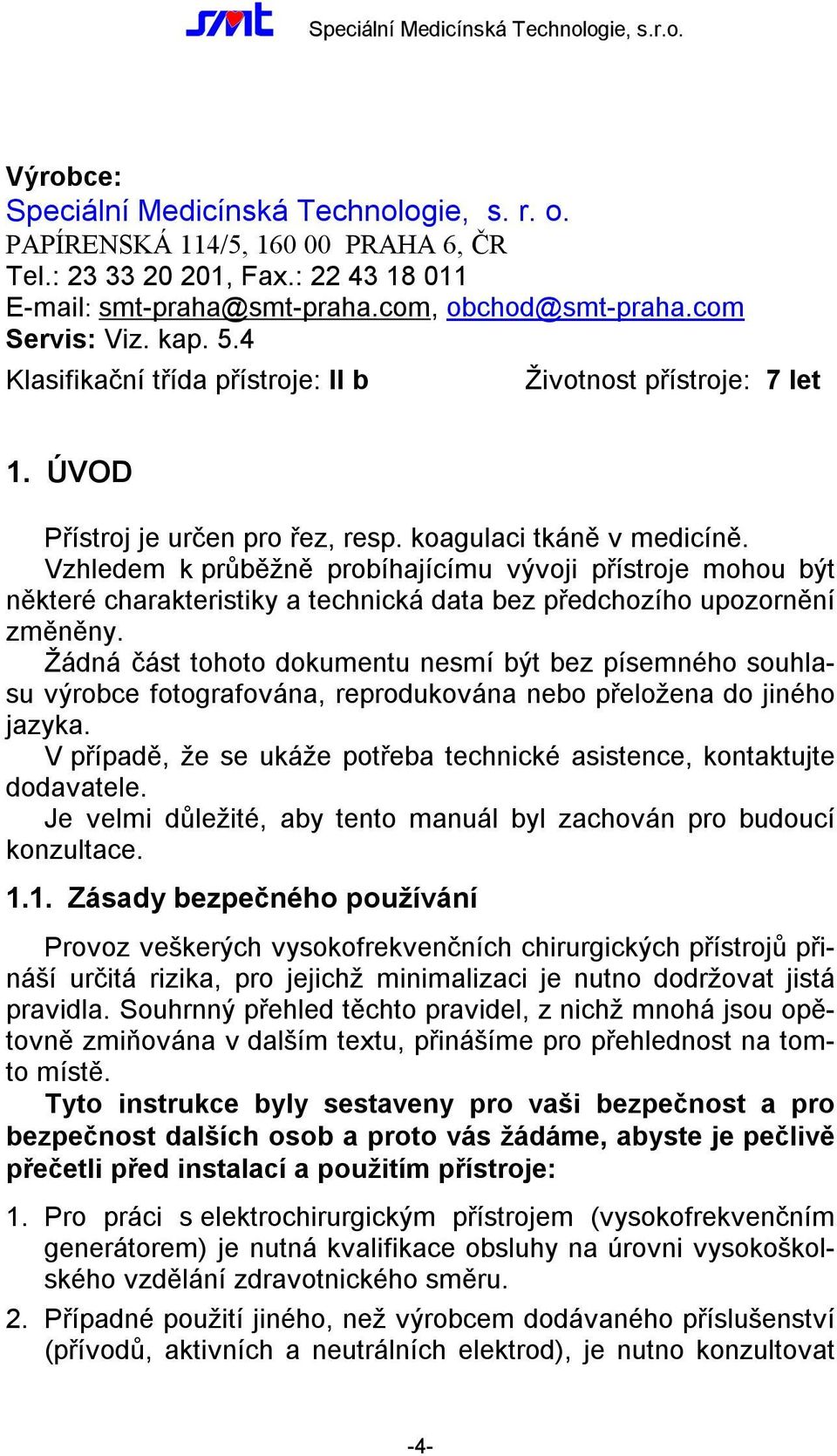 smt Speciální Medicínská Technologie, s.r.o.

Výrobce:
Speciální Medicínská Technologie, s. r. o.
PAPÍRENSKÁ 114/5, 160 00 PRAHA 6, ČR
Tel.: 23 33 20 201, Fax.: 22 43 18 011
E-mail: smt-praha@smt-praha.com, obchod@smt-praha.com
Servis: Viz. kap. 5.4
Klasifikační třída přístroje: II b Životnost přístroje: 7 let

1. ÚVOD

Přístroj je určen pro řez, resp. koagulaci tkáně v medicíně.
Vzhledem k průběžně probíhajícímu vývoji přístroje mohou být některé charakteristiky a technická data bez předchozího upozornění změněny.
Žádná část tohoto dokumentu nesmí být bez písemného souhlasu výrobce fotografována, reprodukována nebo přeložena do jiného jazyka.
V případě, že se ukáže potřeba technické asistence, kontaktujte dodavatele.
Je velmi důležité, aby tento manuál byl zachován pro budoucí konzultace.

1.1. Zásady bezpečného používání

Provoz veškerých vysokofrekvenčních chirurgických přístrojů přináší určitá rizika, pro jejichž minimalizaci je nutno dodržovat jistá pravidla. Souhrnný přehled těchto pravidel, z nichž mnohá jsou opětovně zmiňována v dalším textu, přinášíme pro přehlednost na tomto místě.
Tyto instrukce byly sestaveny pro vaši bezpečnost a pro bezpečnost dalších osob a proto vás žádáme, abyste je pečlivě přečetli před instalací a použitím přístroje:

1. Pro práci s elektrochirurgickým přístrojem (vysokofrekvenčním generátorem) je nutná kvalifikace obsluhy na úrovni vysokoškolského vzdělání zdravotnického směru.

2. Případné použití jiného, než výrobcem dodávaného příslušenství (přívodů, aktivních a neutrálních elektrod), je nutno konzultovat

-4-